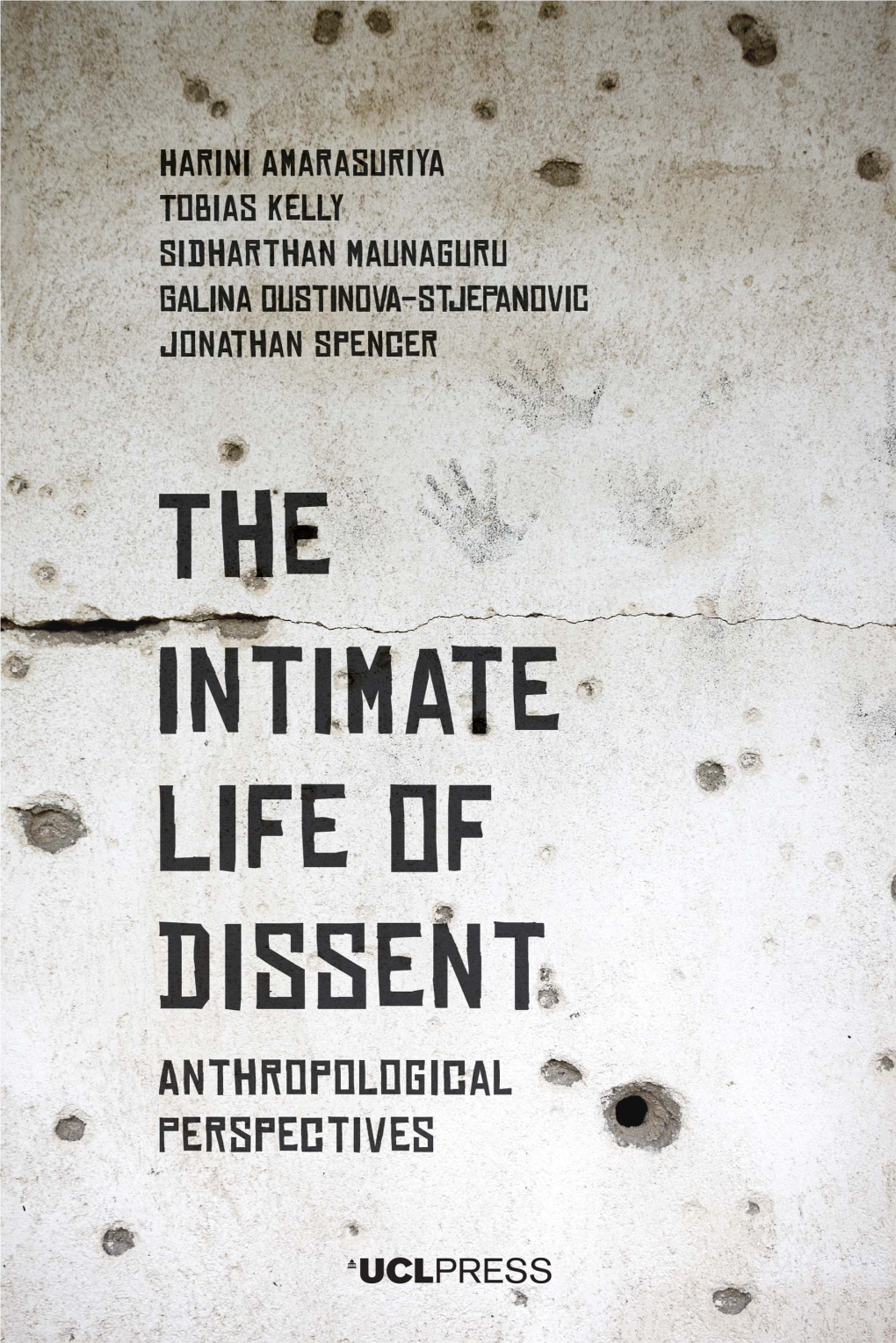 HARINI AMARASURIYA
TOBIAS KELLY
SIDHARTHAN MAUNAGURU
GALINA OUSTINOVA-STJEPANOVIC
JONATHAN SPENCER

THE INTIMATE LIFE OF DISSENT

ANTHROPOLOGICAL PERSPECTIVES

UCLPRESS